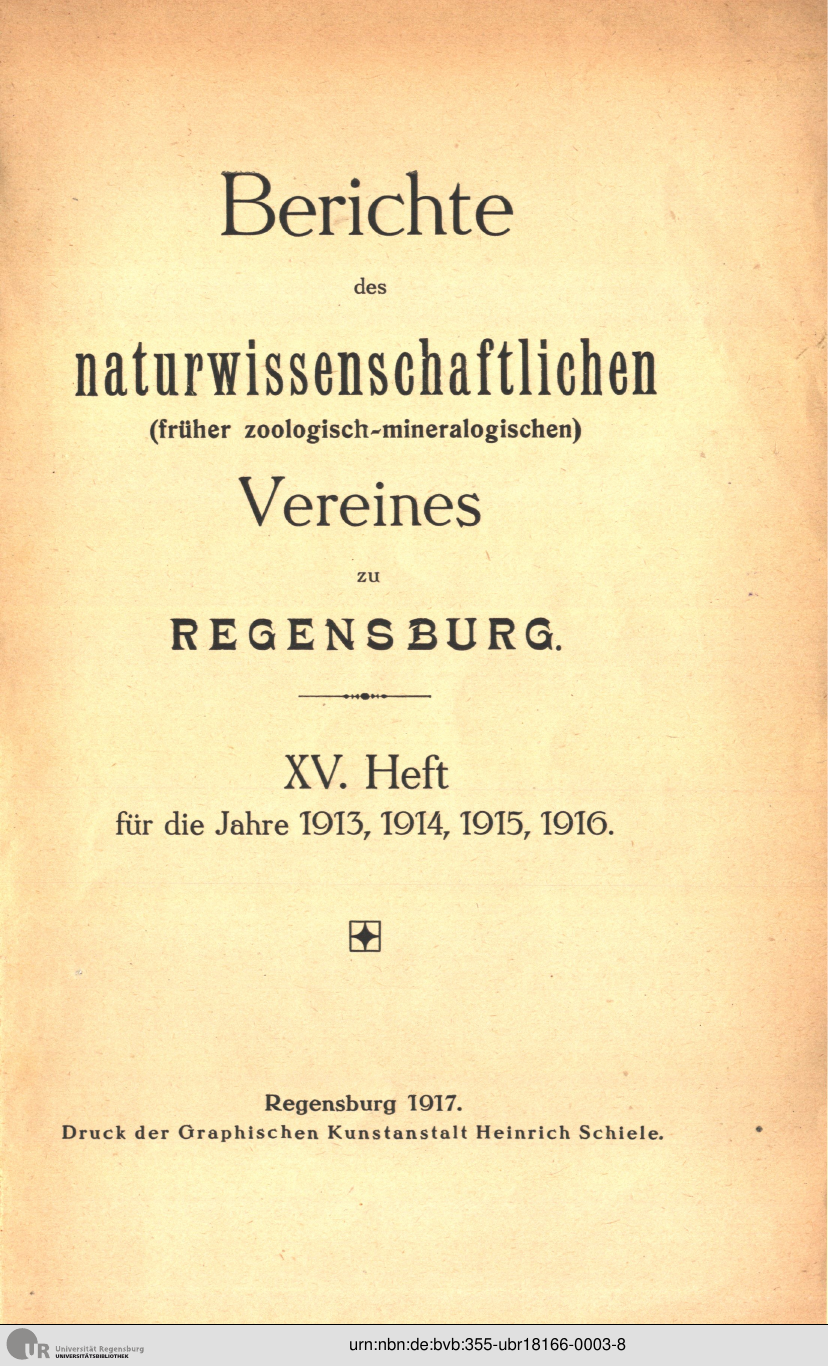 Berichte

des

naturwissenschaftlichen

(früher zoologisch-mineralogischen)

Vereines

zu

REGENSBURG.

XV. Heft

für die Jahre 1913, 1914, 1915, 1916.

Regensburg 1917.

Druck der Graphischen Kunstanstalt Heinrich Schiele.

UR Universität Regensburg UNIVERSITÄTSBIBLIOTHEK

urn:nbn:de:bvb:355-ubr18166-0003-8